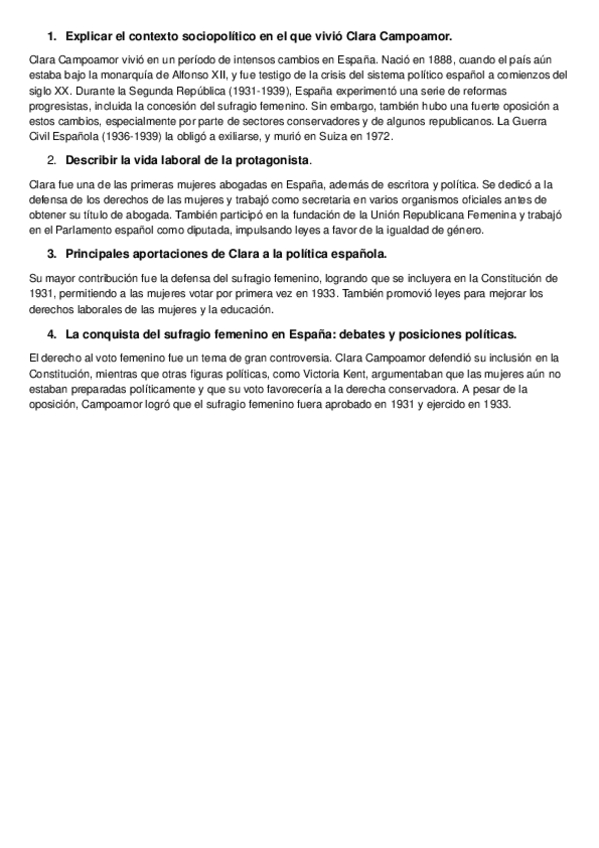 1. Explicar el contexto sociopolítico en el que vivió Clara Campoamor.

Clara Campoamor vivió en un período de intensos cambios en España. Nació en 1888, cuando el país aún estaba bajo la monarquía de Alfonso XII, y fue testigo de la crisis del sistema político español a comienzos del siglo XX. Durante la Segunda República (1931-1939), España experimentó una serie de reformas progresistas, incluida la concesión del sufragio femenino. Sin embargo, también hubo una fuerte oposición a estos cambios, especialmente por parte de sectores conservadores y de algunos republicanos. La Guerra Civil Española (1936-1939) la obligó a exiliarse, y murió en Suiza en 1972.

2. Describir la vida laboral de la protagonista.

Clara fue una de las primeras mujeres abogadas en España, además de escritora y política. Se dedicó a la defensa de los derechos de las mujeres y trabajó como secretaria en varios organismos oficiales antes de obtener su título de abogada. También participó en la fundación de la Unión Republicana Femenina y trabajó en el Parlamento español como diputada, impulsando leyes a favor de la igualdad de género.

3. Principales aportaciones de Clara a la política española.

Su mayor contribución fue la defensa del sufragio femenino, logrando que se incluyera en la Constitución de 1931, permitiendo a las mujeres votar por primera vez en 1933. También promovió leyes para mejorar los derechos laborales de las mujeres y la educación.

4. La conquista del sufragio femenino en España: debates y posiciones políticas.

El derecho al voto femenino fue un tema de gran controversia. Clara Campoamor defendió su inclusión en la Constitución, mientras que otras figuras políticas, como Victoria Kent, argumentaban que las mujeres aún no estaban preparadas políticamente y que su voto favorecería a la derecha conservadora. A pesar de la oposición, Campoamor logró que el sufragio femenino fuera aprobado en 1931 y ejercido en 1933.